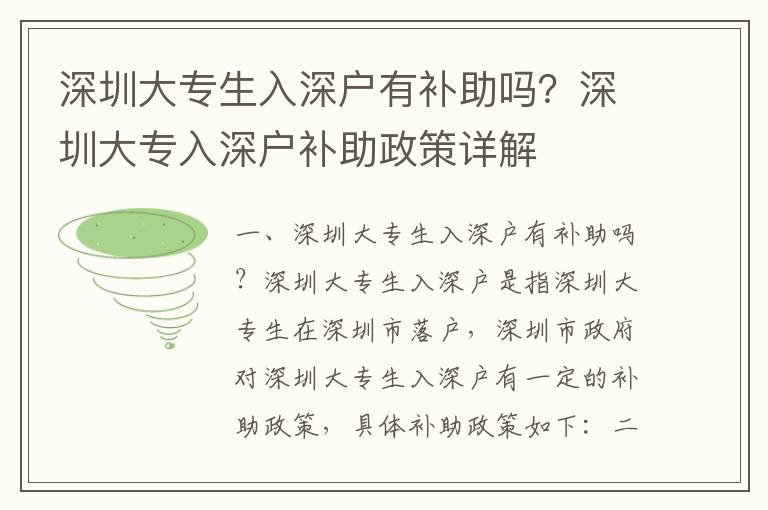 深圳大专生入深户有补助吗？深圳大专入深户补助政策详解

一、深圳大专生入深户有补助吗？深圳大专生入深户是指深圳大专生在深圳市落户，深圳市政府对深圳大专生入深户有一定的补助政策，具体补助政策如下：二